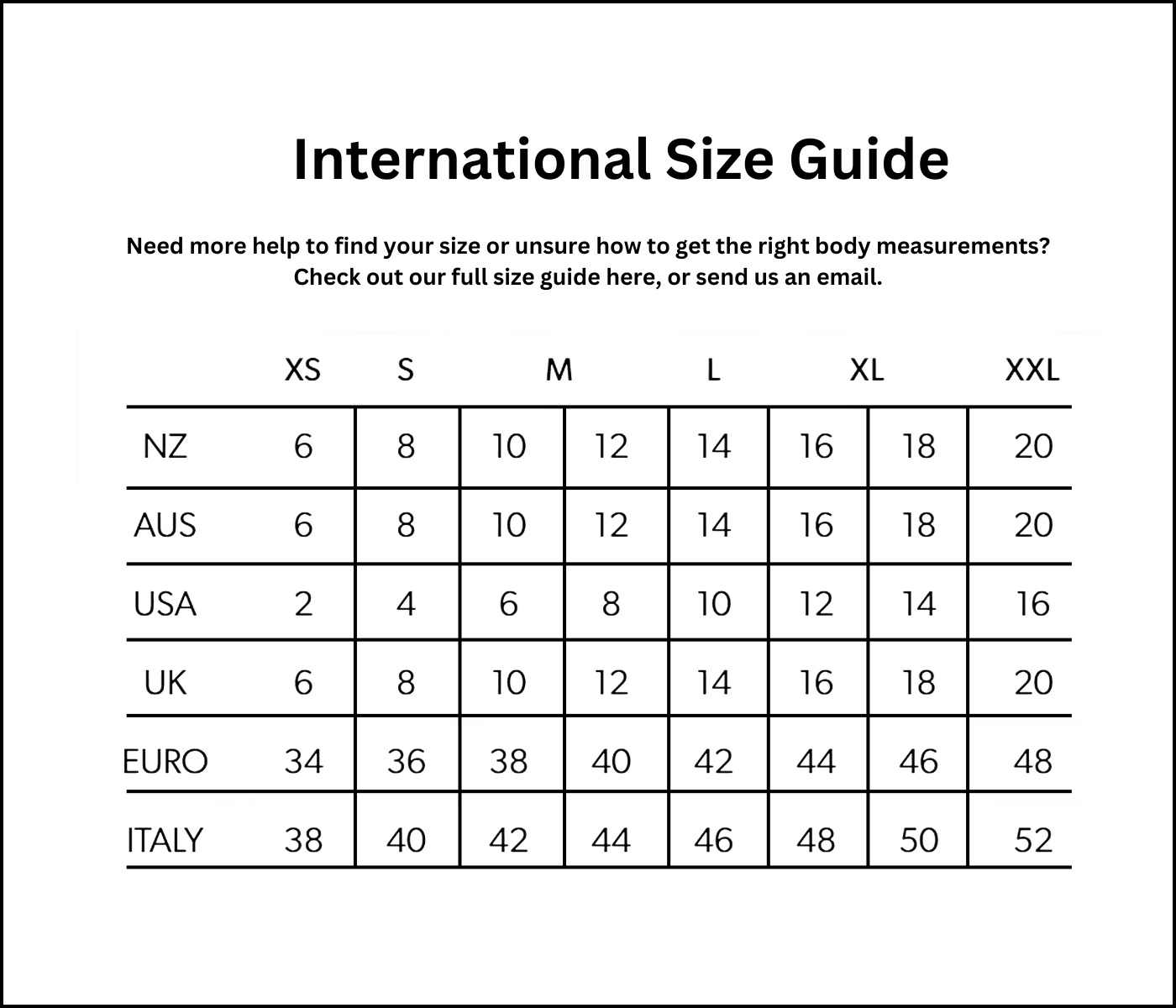 International Size Guide

Need more help to find your size or unsure how to get the right body measurements? Check out our full size guide here, or send us an email.

| | XS | S | M | | L | XL | | XXL |
|---|---|---|---|---|---|---|---|---|
| NZ | 6 | 8 | 10 | 12 | 14 | 16 | 18 | 20 |
| AUS | 6 | 8 | 10 | 12 | 14 | 16 | 18 | 20 |
| USA | 2 | 4 | 6 | 8 | 10 | 12 | 14 | 16 |
| UK | 6 | 8 | 10 | 12 | 14 | 16 | 18 | 20 |
| EURO | 34 | 36 | 38 | 40 | 42 | 44 | 46 | 48 |
| ITALY | 38 | 40 | 42 | 44 | 46 | 48 | 50 | 52 |